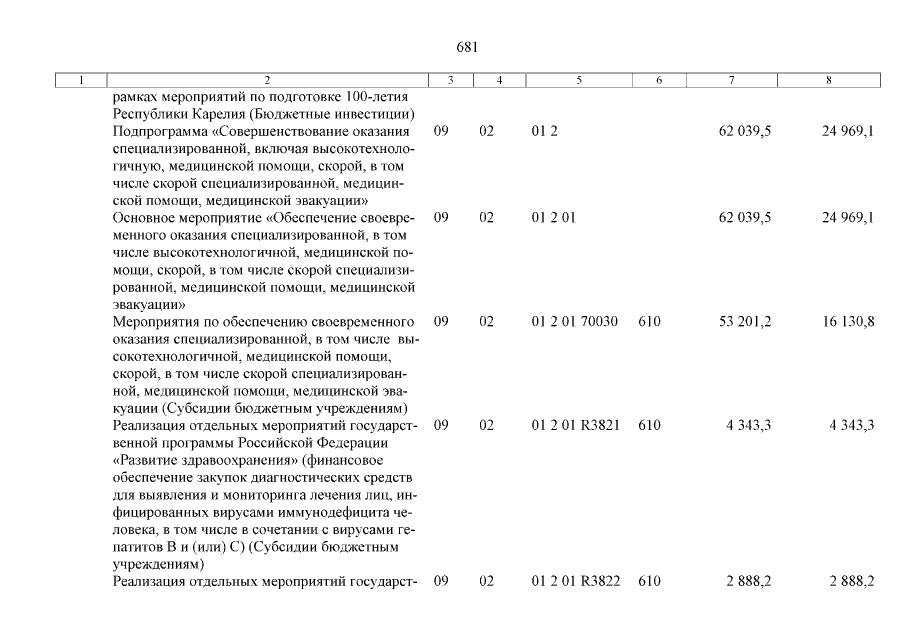 681

| 1 | 2 | 3 | 4 | 5 | 6 | 7 | 8 |
|---|---|---|---|---|---|---|---|
| | рамках мероприятий по подготовке 100-летия Республики Карелия (Бюджетные инвестиции) | | | | | | |
| | Подпрограмма «Совершенствование оказания специализированной, включая высокотехнологичную, медицинской помощи, скорой, в том числе скорой специализированной, медицинской помощи, медицинской эвакуации» | 09 | 02 | 01 2 | | 62 039,5 | 24 969,1 |
| | Основное мероприятие «Обеспечение своевременного оказания специализированной, в том числе высокотехнологичной, медицинской помощи, скорой, в том числе скорой специализированной, медицинской помощи, медицинской эвакуации» | 09 | 02 | 01 2 01 | | 62 039,5 | 24 969,1 |
| | Мероприятия по обеспечению своевременного оказания специализированной, в том числе высокотехнологичной, медицинской помощи, скорой, в том числе скорой специализированной, медицинской помощи, медицинской эвакуации (Субсидии бюджетным учреждениям) | 09 | 02 | 01 2 01 70030 | 610 | 53 201,2 | 16 130,8 |
| | Реализация отдельных мероприятий государственной программы Российской Федерации «Развитие здравоохранения» (финансовое обеспечение закупок диагностических средств для выявления и мониторинга лечения лиц, инфицированных вирусами иммунодефицита человека, в том числе в сочетании с вирусами гепатитов В и (или) С) (Субсидии бюджетным учреждениям) | 09 | 02 | 01 2 01 R3821 | 610 | 4 343,3 | 4 343,3 |
| | Реализация отдельных мероприятий государст- | 09 | 02 | 01 2 01 R3822 | 610 | 2 888,2 | 2 888,2 |